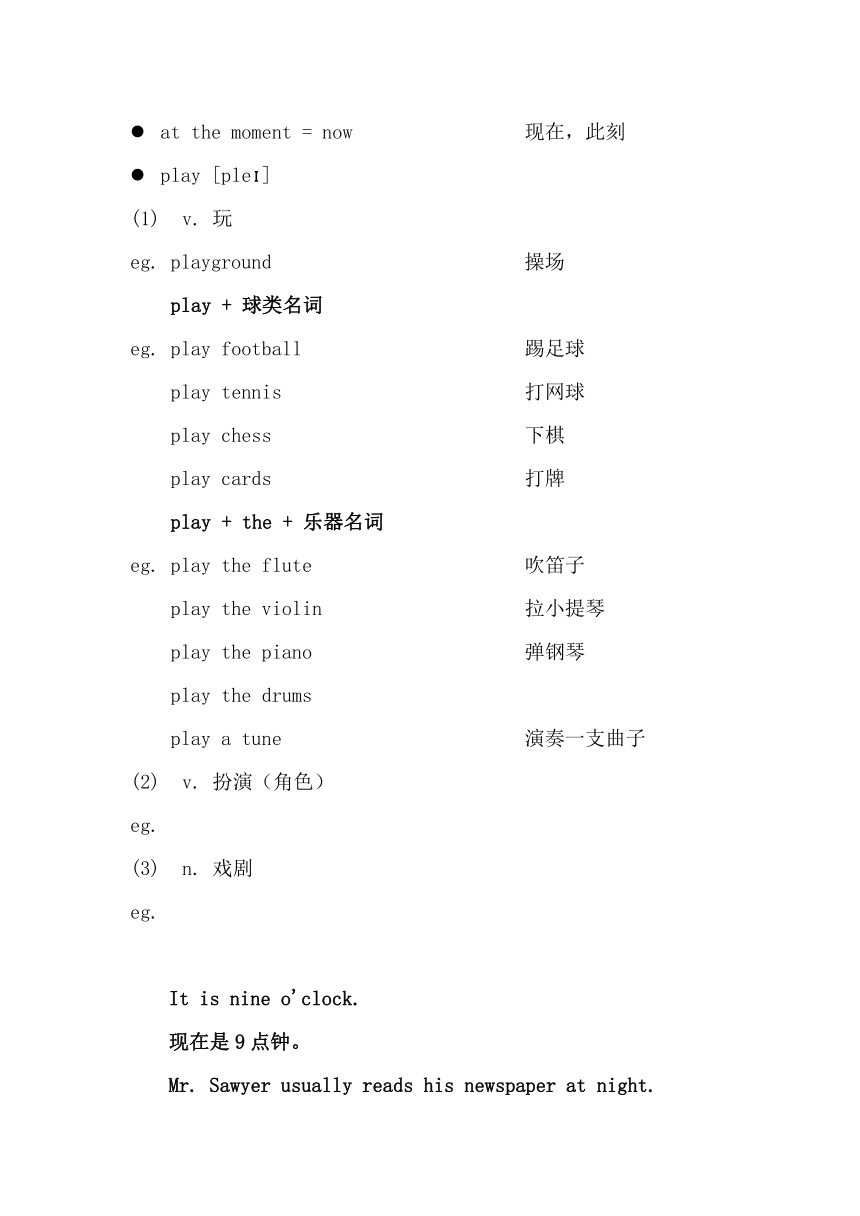 ● at the moment = now 现在，此刻

● play [pleɪ]

(1) v. 玩

eg. playground 操场

play + 球类名词

eg. play football 踢足球

play tennis 打网球

play chess 下棋

play cards 打牌

play + the + 乐器名词

eg. play the flute 吹笛子

play the violin 拉小提琴

play the piano 弹钢琴

play the drums

play a tune 演奏一支曲子

(2) v. 扮演（角色）

eg.

(3) n. 戏剧

eg.

It is nine o'clock.

现在是 9 点钟。

Mr. Sawyer usually reads his newspaper at night.